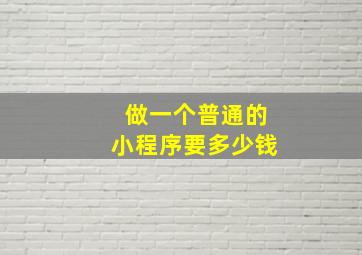 做一个普通的
小程序要多少钱